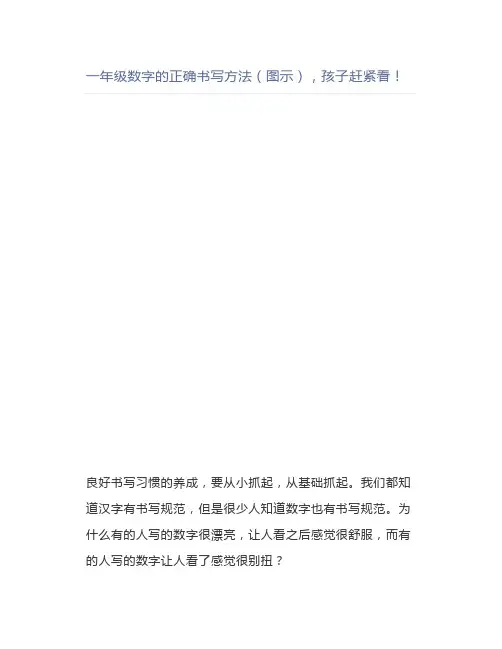 一年级数字的正确书写方法（图示），孩子赶紧看！

良好书写习惯的养成，要从小抓起，从基础抓起。我们都知道汉字有书写规范，但是很少人知道数字也有书写规范。为什么有的人写的数字很漂亮，让人看之后感觉很舒服，而有的人写的数字让人看了感觉很别扭？